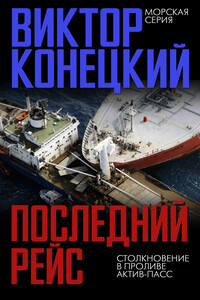 ВИКТОР КОНЕЦКИЙ

МОРСКАЯ СЕРИЯ

ПОСЛЕДНИЙ РЕЙС

СТОЛКНОВЕНИЕ В ПРОЛИВЕ АКТИВ-ПАСС